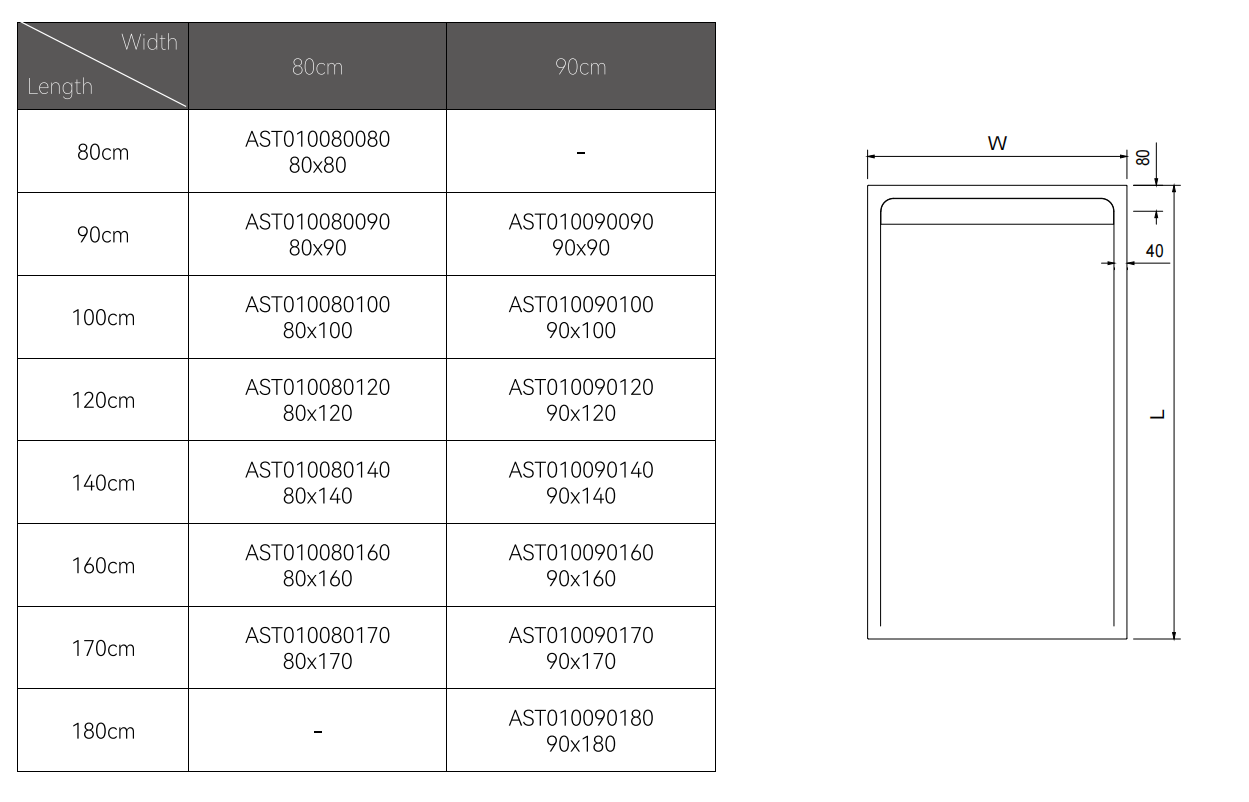 | Width / Length | 80cm | 90cm |
|---|---|---|
| 80cm | AST010080080 80x80 | - |
| 90cm | AST010080090 80x90 | AST010090090 90x90 |
| 100cm | AST010080100 80x100 | AST010090100 90x100 |
| 120cm | AST010080120 80x120 | AST010090120 90x120 |
| 140cm | AST010080140 80x140 | AST010090140 90x140 |
| 160cm | AST010080160 80x160 | AST010090160 90x160 |
| 170cm | AST010080170 80x170 | AST010090170 90x170 |
| 180cm | - | AST010090180 90x180 |

W
80
40
L